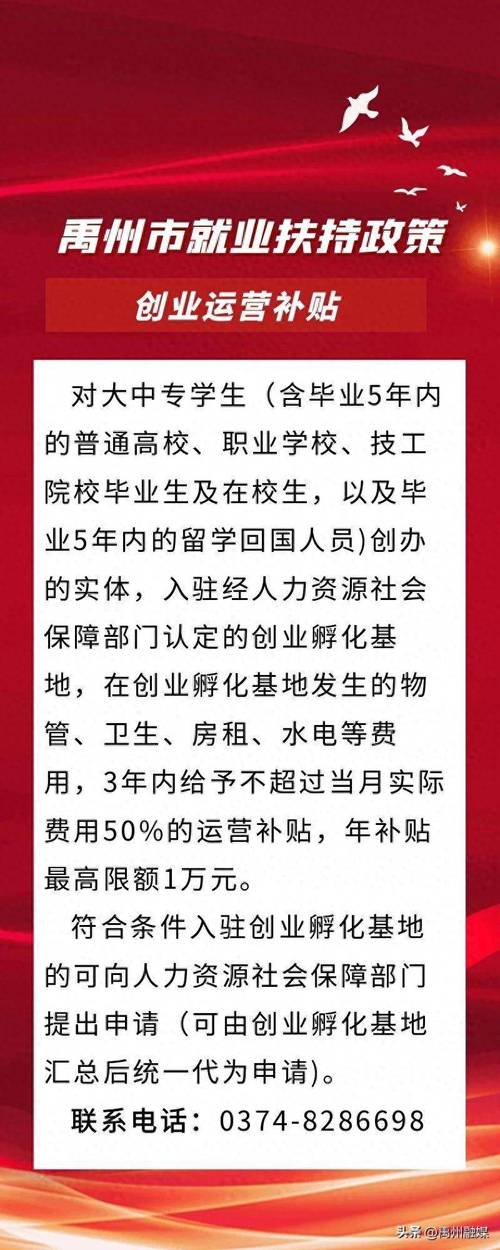 禹州市就业扶持政策

创业运营补贴

对大中专学生（含毕业5年内的普通高校、职业学校、技工院校毕业生及在校生，以及毕业5年内的留学回国人员)创办的实体，入驻经人力资源社会保障部门认定的创业孵化基地，在创业孵化基地发生的物管、卫生、房租、水电等费用，3年内给予不超过当月实际费用50%的运营补贴，年补贴最高限额1万元。

符合条件入驻创业孵化基地的可向人力资源社会保障部门提出申请（可由创业孵化基地汇总后统一代为申请)。

联系电话：0374-8286698

头条 @禹州融媒